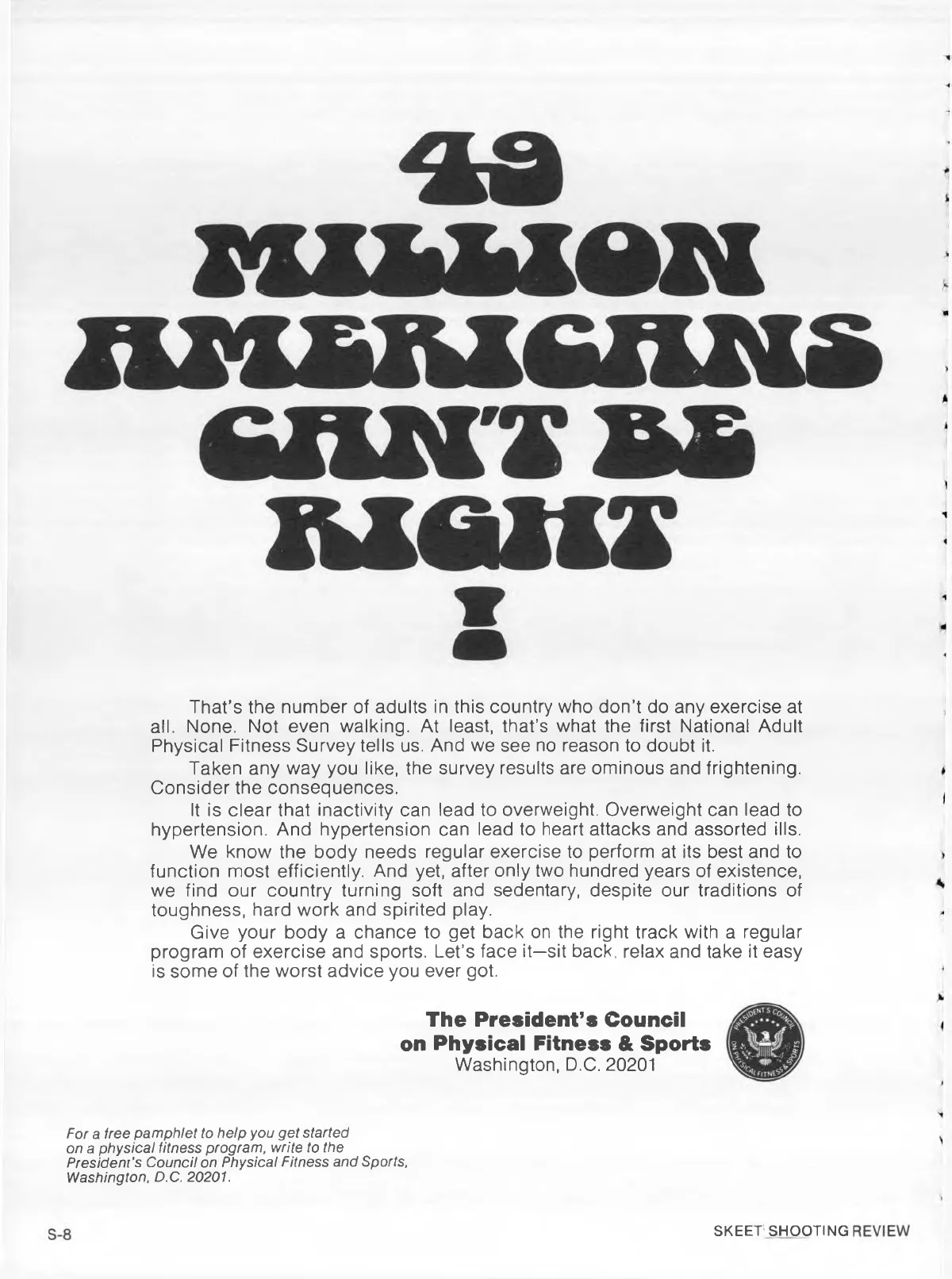 49
MILLION
AMERICANS
CAN'T BE
RIGHT
!

That's the number of adults in this country who don't do any exercise at all. None. Not even walking. At least, that's what the first National Adult Physical Fitness Survey tells us. And we see no reason to doubt it.

Taken any way you like, the survey results are ominous and frightening. Consider the consequences.

It is clear that inactivity can lead to overweight. Overweight can lead to hypertension. And hypertension can lead to heart attacks and assorted ills.

We know the body needs regular exercise to perform at its best and to function most efficiently. And yet, after only two hundred years of existence, we find our country turning soft and sedentary, despite our traditions of toughness, hard work and spirited play.

Give your body a chance to get back on the right track with a regular program of exercise and sports. Let's face it—sit back, relax and take it easy is some of the worst advice you ever got.

The President's Council
on Physical Fitness & Sports
Washington, D.C. 20201

PRESIDENT'S COUNCIL ON PHYSICAL FITNESS & SPORTS

For a free pamphlet to help you get started on a physical fitness program, write to the President's Council on Physical Fitness and Sports, Washington, D.C. 20201.

S-8

SKEET SHOOTING REVIEW